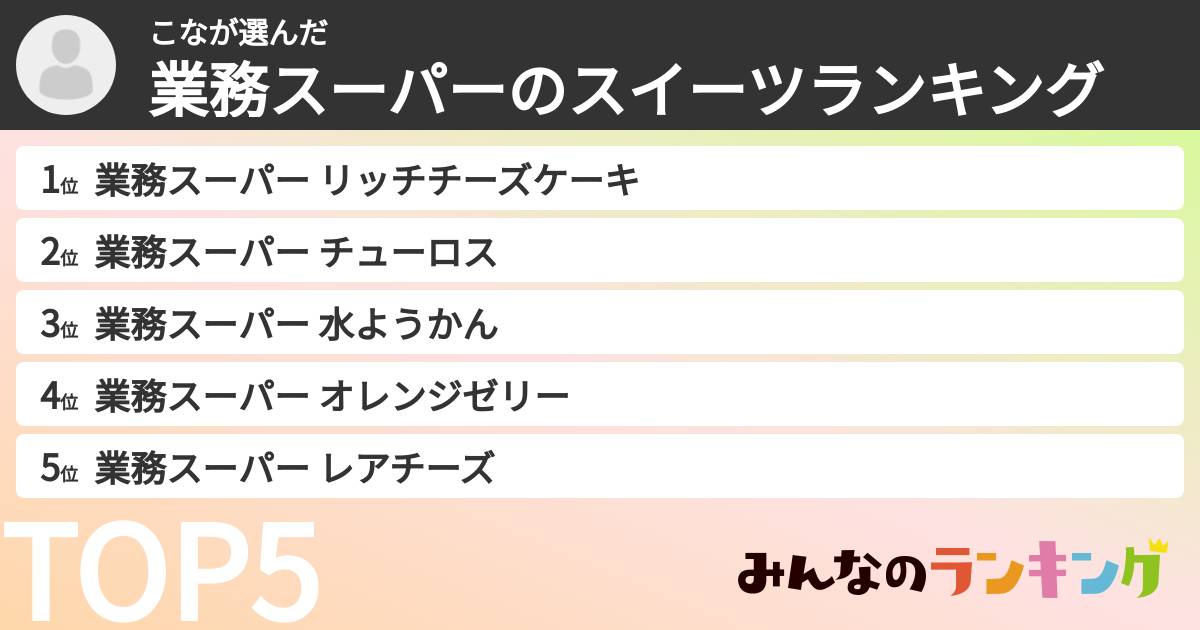 こなが選んだ
業務スーパーのスイーツランキング

1位 業務スーパー リッチチーズケーキ
2位 業務スーパー チューロス
3位 業務スーパー 水ようかん
4位 業務スーパー オレンジゼリー
5位 業務スーパー レアチーズ

TOP5

みんなのランキング